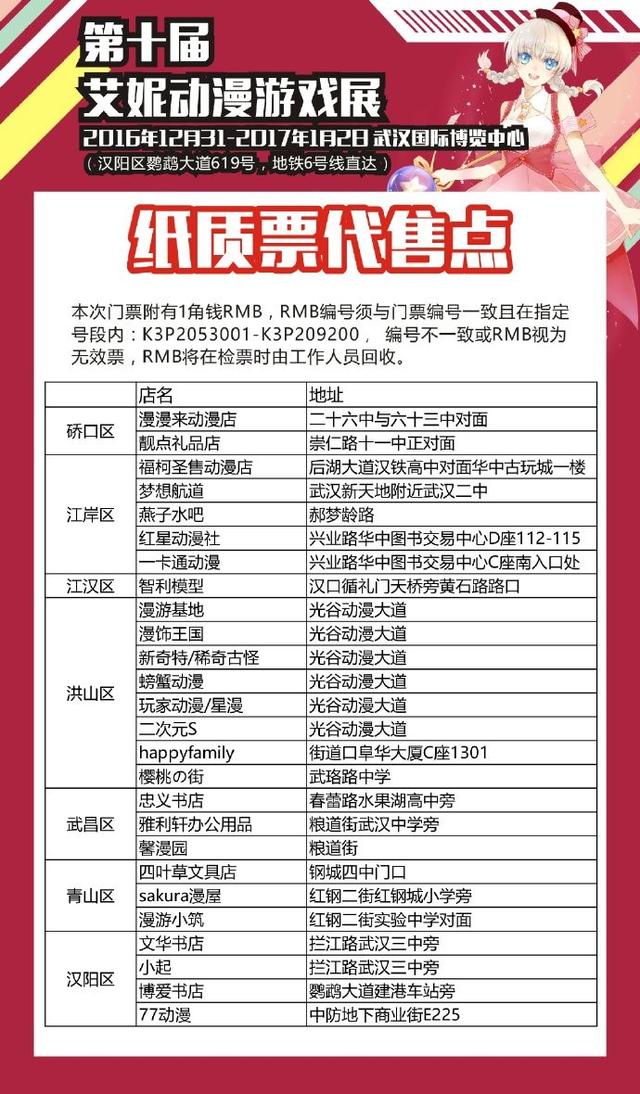 第十届
艾妮动漫游戏展
2016年12月31-2017年1月2日 武汉国际博览中心
（汉阳区鹦鹉大道619号，地铁6号线直达）

纸质票代售点

本次门票附有1角钱RMB，RMB编号须与门票编号一致且在指定号段内：K3P2053001-K3P209200， 编号不一致或RMB视为无效票，RMB将在检票时由工作人员回收。

| | 店名 | 地址 |
|---|---|---|
| 硚口区 | 漫漫来动漫店 | 二十六中与六十三中对面 |
| | 靓点礼品店 | 崇仁路十一中正对面 |
| 江岸区 | 福柯圣售动漫店 | 后湖大道汉铁高中对面华中古玩城一楼 |
| | 梦想航道 | 武汉新天地附近武汉二中 |
| | 燕子水吧 | 郝梦龄路 |
| | 红星动漫社 | 兴业路华中图书交易中心D座112-115 |
| | 一卡通动漫 | 兴业路华中图书交易中心C座南入口处 |
| 江汉区 | 智利模型 | 汉口循礼门天桥旁黄石路路口 |
| 洪山区 | 漫游基地 | 光谷动漫大道 |
| | 漫饰王国 | 光谷动漫大道 |
| | 新奇特/稀奇古怪 | 光谷动漫大道 |
| | 螃蟹动漫 | 光谷动漫大道 |
| | 玩家动漫/星漫 | 光谷动漫大道 |
| | 二次元S | 光谷动漫大道 |
| | happyfamily | 街道口阜华大厦C座1301 |
| | 樱桃の街 | 武珞路中学 |
| 武昌区 | 忠义书店 | 春蕾路水果湖高中旁 |
| | 雅利轩办公用品 | 粮道街武汉中学旁 |
| | 馨漫园 | 粮道街 |
| 青山区 | 四叶草文具店 | 钢城四中门口 |
| | sakura漫屋 | 红钢二街红钢城小学旁 |
| | 漫游小筑 | 红钢二街实验中学对面 |
| 汉阳区 | 文华书店 | 拦江路武汉三中旁 |
| | 小起 | 拦江路武汉三中旁 |
| | 博爱书店 | 鹦鹉大道建港车站旁 |
| | 77动漫 | 中防地下商业街E225 |